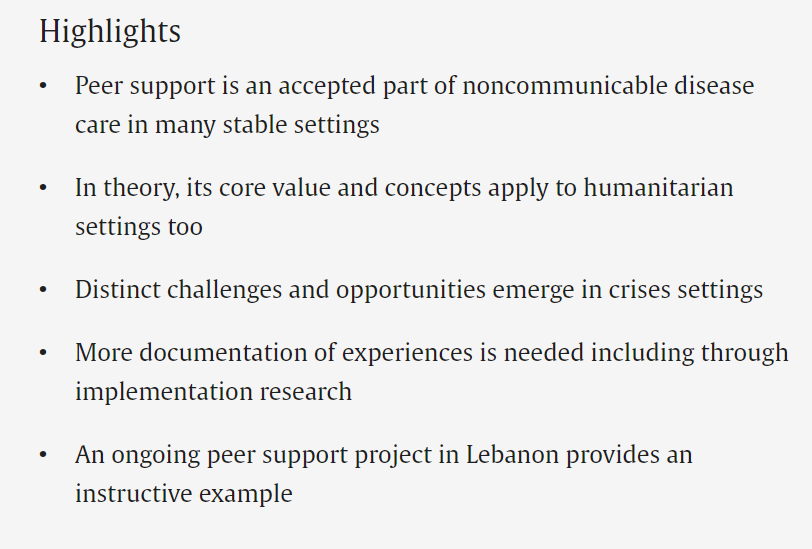 Highlights

• Peer support is an accepted part of noncommunicable disease care in many stable settings

• In theory, its core value and concepts apply to humanitarian settings too

• Distinct challenges and opportunities emerge in crises settings

• More documentation of experiences is needed including through implementation research

• An ongoing peer support project in Lebanon provides an instructive example